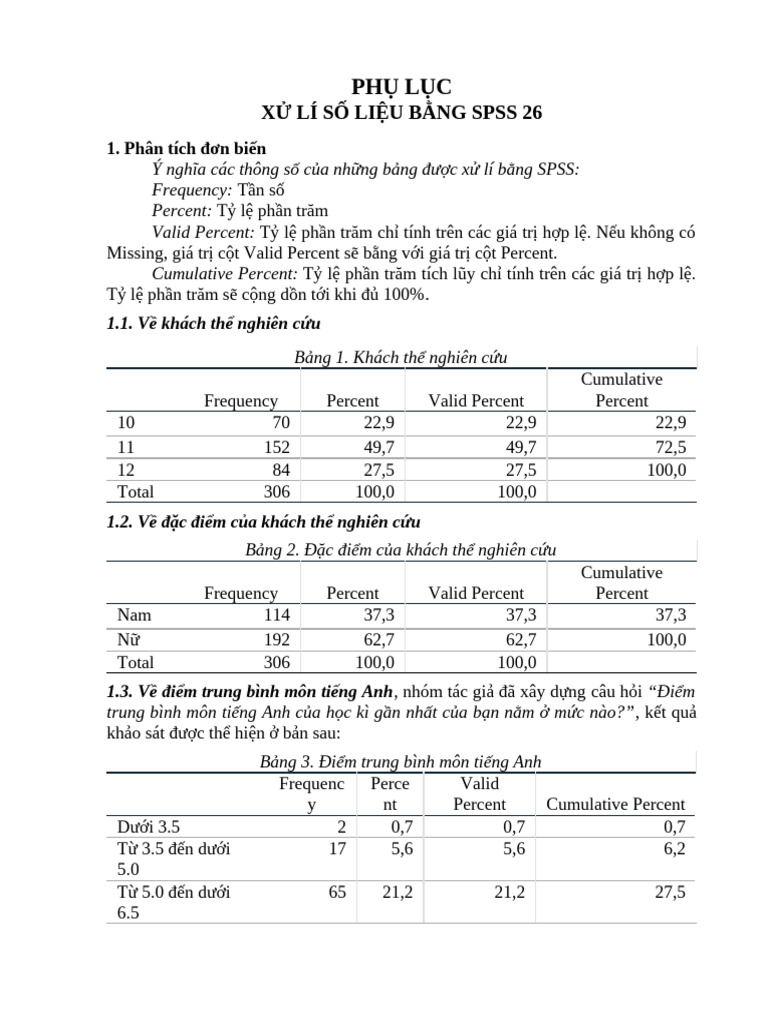 PHỤ LỤC
XỬ LÍ SỐ LIỆU BẰNG SPSS 26

1. Phân tích đơn biến

Ý nghĩa các thông số của những bảng được xử lí bằng SPSS:

Frequency: Tần số

Percent: Tỷ lệ phần trăm

Valid Percent: Tỷ lệ phần trăm chỉ tính trên các giá trị hợp lệ. Nếu không có Missing, giá trị cột Valid Percent sẽ bằng với giá trị cột Percent.

Cumulative Percent: Tỷ lệ phần trăm tích lũy chỉ tính trên các giá trị hợp lệ. Tỷ lệ phần trăm sẽ cộng dồn tới khi đủ 100%.

1.1. Về khách thể nghiên cứu

Bảng 1. Khách thể nghiên cứu

| | Frequency | Percent | Valid Percent | Cumulative Percent |
|---|---|---|---|---|
| 10 | 70 | 22,9 | 22,9 | 22,9 |
| 11 | 152 | 49,7 | 49,7 | 72,5 |
| 12 | 84 | 27,5 | 27,5 | 100,0 |
| Total | 306 | 100,0 | 100,0 | |

1.2. Về đặc điểm của khách thể nghiên cứu

Bảng 2. Đặc điểm của khách thể nghiên cứu

| | Frequency | Percent | Valid Percent | Cumulative Percent |
|---|---|---|---|---|
| Nam | 114 | 37,3 | 37,3 | 37,3 |
| Nữ | 192 | 62,7 | 62,7 | 100,0 |
| Total | 306 | 100,0 | 100,0 | |

1.3. Về điểm trung bình môn tiếng Anh, nhóm tác giả đã xây dựng câu hỏi "Điểm trung bình môn tiếng Anh của học kì gần nhất của bạn nằm ở mức nào?", kết quả khảo sát được thể hiện ở bản sau:

Bảng 3. Điểm trung bình môn tiếng Anh

| | Frequency | Percent | Valid Percent | Cumulative Percent |
|---|---|---|---|---|
| Dưới 3.5 | 2 | 0,7 | 0,7 | 0,7 |
| Từ 3.5 đến dưới 5.0 | 17 | 5,6 | 5,6 | 6,2 |
| Từ 5.0 đến dưới 6.5 | 65 | 21,2 | 21,2 | 27,5 |